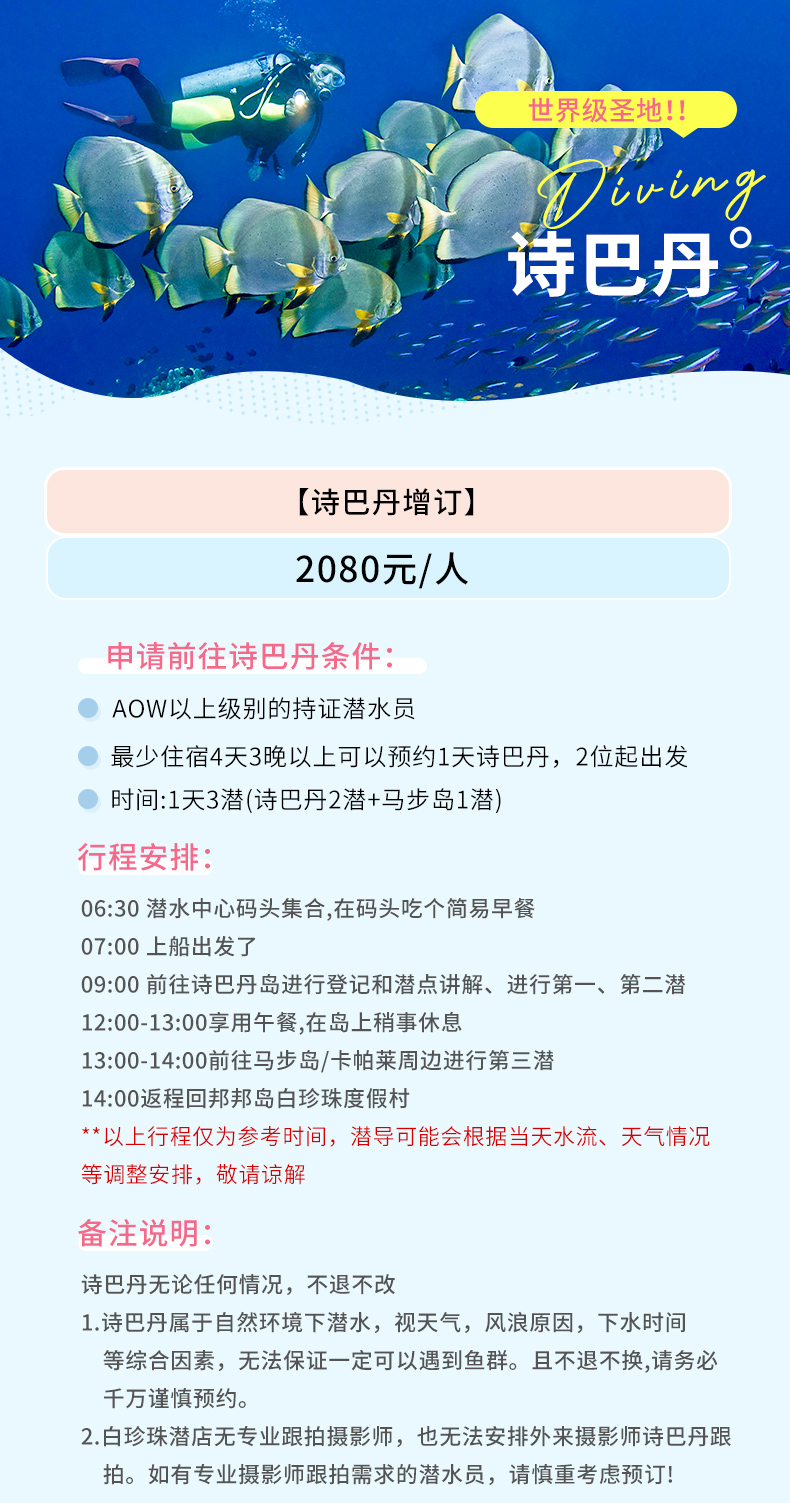 世界级圣地!!

Diving

诗巴丹°

【诗巴丹增订】

2080元/人

申请前往诗巴丹条件:

• AOW以上级别的持证潜水员

• 最少住宿4天3晚以上可以预约1天诗巴丹，2位起出发

• 时间:1天3潜(诗巴丹2潜+马步岛1潜)

行程安排:

06:30 潜水中心码头集合,在码头吃个简易早餐
07:00 上船出发了
09:00 前往诗巴丹岛进行登记和潜点讲解、进行第一、第二潜
12:00-13:00享用午餐,在岛上稍事休息
13:00-14:00前往马步岛/卡帕莱周边进行第三潜
14:00返程回邦邦岛白珍珠度假村
**以上行程仅为参考时间，潜导可能会根据当天水流、天气情况等调整安排，敬请谅解

备注说明:

诗巴丹无论任何情况，不退不改

1.诗巴丹属于自然环境下潜水，视天气，风浪原因，下水时间等综合因素，无法保证一定可以遇到鱼群。且不退不换,请务必千万谨慎预约。

2.白珍珠潜店无专业跟拍摄影师，也无法安排外来摄影师诗巴丹跟拍。如有专业摄影师跟拍需求的潜水员，请慎重考虑预订!